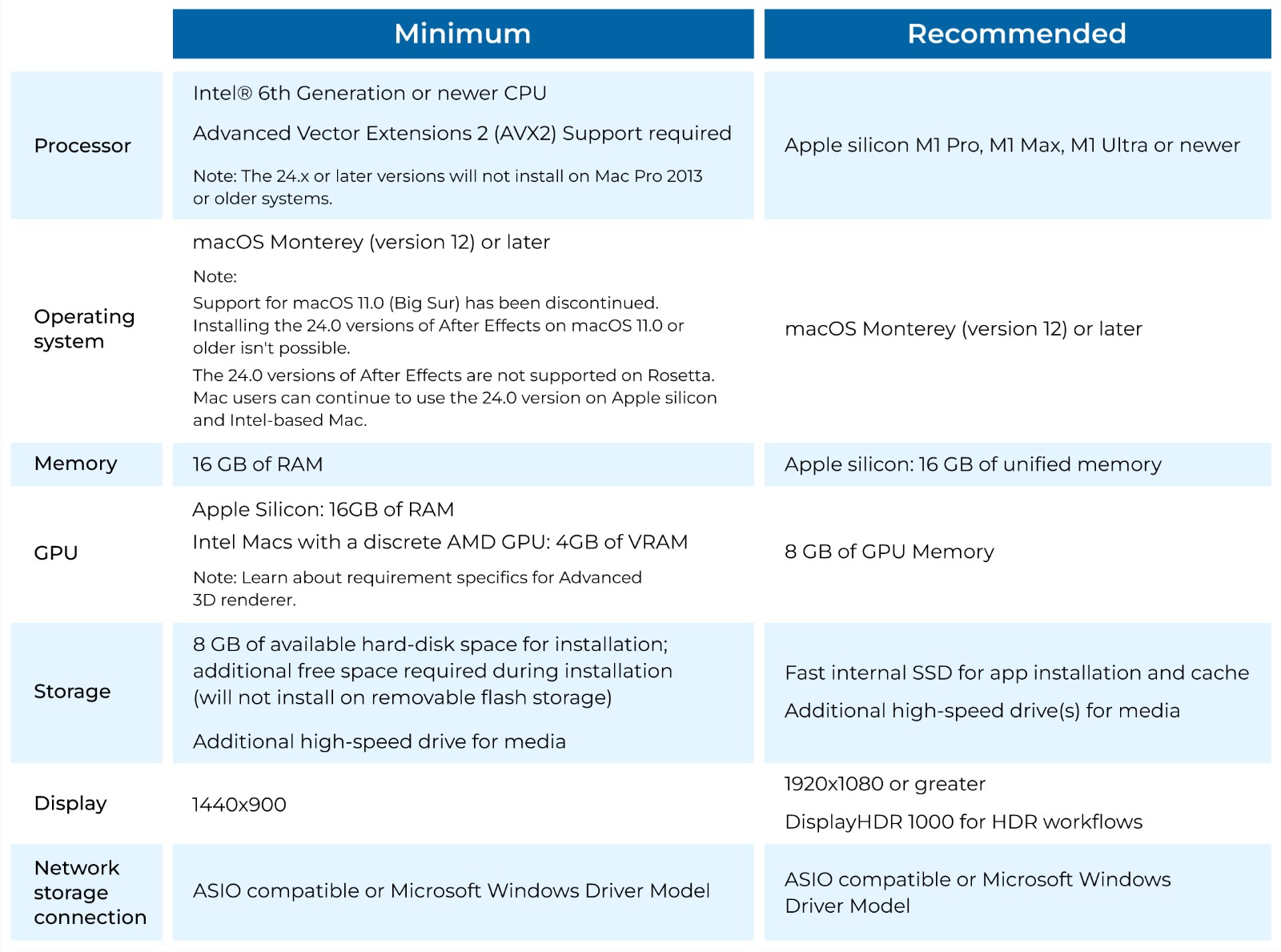 |  | Minimum | Recommended |
|---|---|---|
| Processor | Intel® 6th Generation or newer CPU<br>Advanced Vector Extensions 2 (AVX2) Support required<br>Note: The 24.x or later versions will not install on Mac Pro 2013 or older systems. | Apple silicon M1 Pro, M1 Max, M1 Ultra or newer |
| Operating system | macOS Monterey (version 12) or later<br>Note:<br>Support for macOS 11.0 (Big Sur) has been discontinued. Installing the 24.0 versions of After Effects on macOS 11.0 or older isn't possible.<br>The 24.0 versions of After Effects are not supported on Rosetta. Mac users can continue to use the 24.0 version on Apple silicon and Intel-based Mac. | macOS Monterey (version 12) or later |
| Memory | 16 GB of RAM | Apple silicon: 16 GB of unified memory |
| GPU | Apple Silicon: 16GB of RAM<br>Intel Macs with a discrete AMD GPU: 4GB of VRAM<br>Note: Learn about requirement specifics for Advanced 3D renderer. | 8 GB of GPU Memory |
| Storage | 8 GB of available hard-disk space for installation; additional free space required during installation (will not install on removable flash storage)<br>Additional high-speed drive for media | Fast internal SSD for app installation and cache<br>Additional high-speed drive(s) for media |
| Display | 1440x900 | 1920x1080 or greater<br>DisplayHDR 1000 for HDR workflows |
| Network storage connection | ASIO compatible or Microsoft Windows Driver Model | ASIO compatible or Microsoft Windows Driver Model |